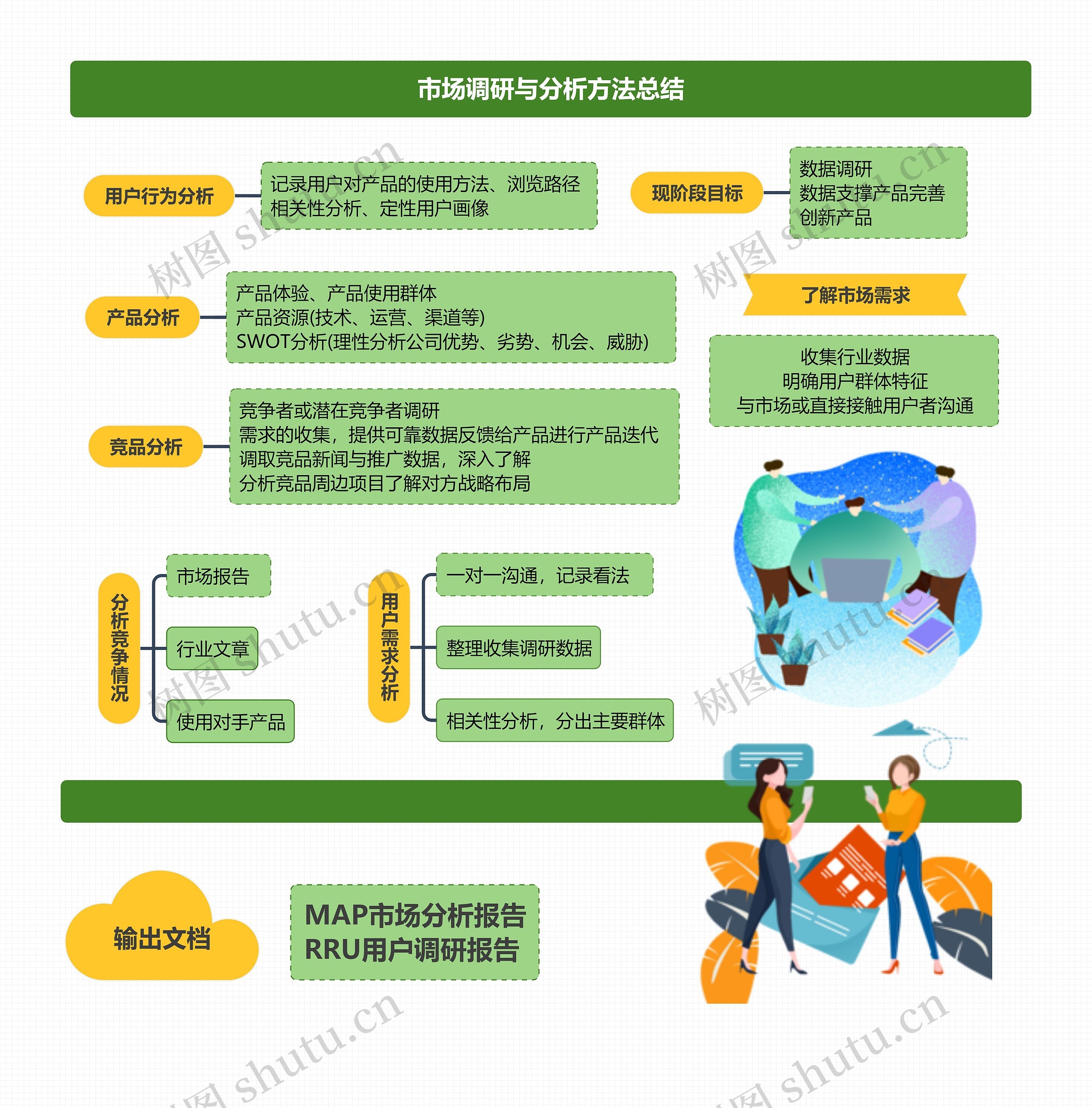 市场调研与分析方法总结

用户行为分析

记录用户对产品的使用方法、浏览路径
相关性分析、定性用户画像

现阶段目标

数据调研
数据支撑产品完善
创新产品

产品分析

产品体验、产品使用群体
产品资源(技术、运营、渠道等)
SWOT分析(理性分析公司优势、劣势、机会、威胁)

了解市场需求

收集行业数据
明确用户群体特征
与市场或直接接触用户者沟通

竞品分析

竞争者或潜在竞争者调研
需求的收集，提供可靠数据反馈给产品进行产品迭代
调取竞品新闻与推广数据，深入了解
分析竞品周边项目了解对方战略布局

分析竞争情况

市场报告

行业文章

使用对手产品

用户需求分析

一对一沟通，记录看法

整理收集调研数据

相关性分析，分出主要群体

输出文档

MAP市场分析报告
RRU用户调研报告

树图 shutu.cn